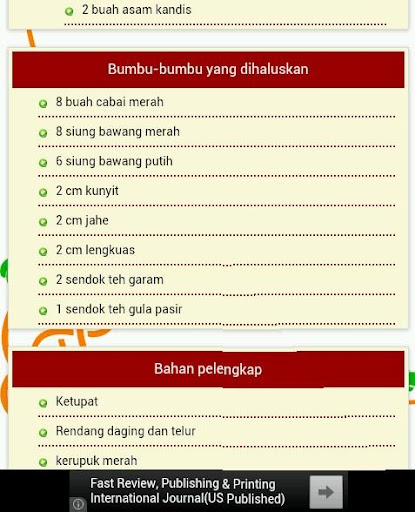 2 buah asam kandis

Bumbu-bumbu yang dihaluskan

8 buah cabai merah

8 siung bawang merah

6 siung bawang putih

2 cm kunyit

2 cm jahe

2 cm lengkuas

2 sendok teh garam

1 sendok teh gula pasir

Bahan pelengkap

Ketupat

Rendang daging dan telur

kerupuk merah

Fast Review, Publishing & Printing International Journal(US Published)